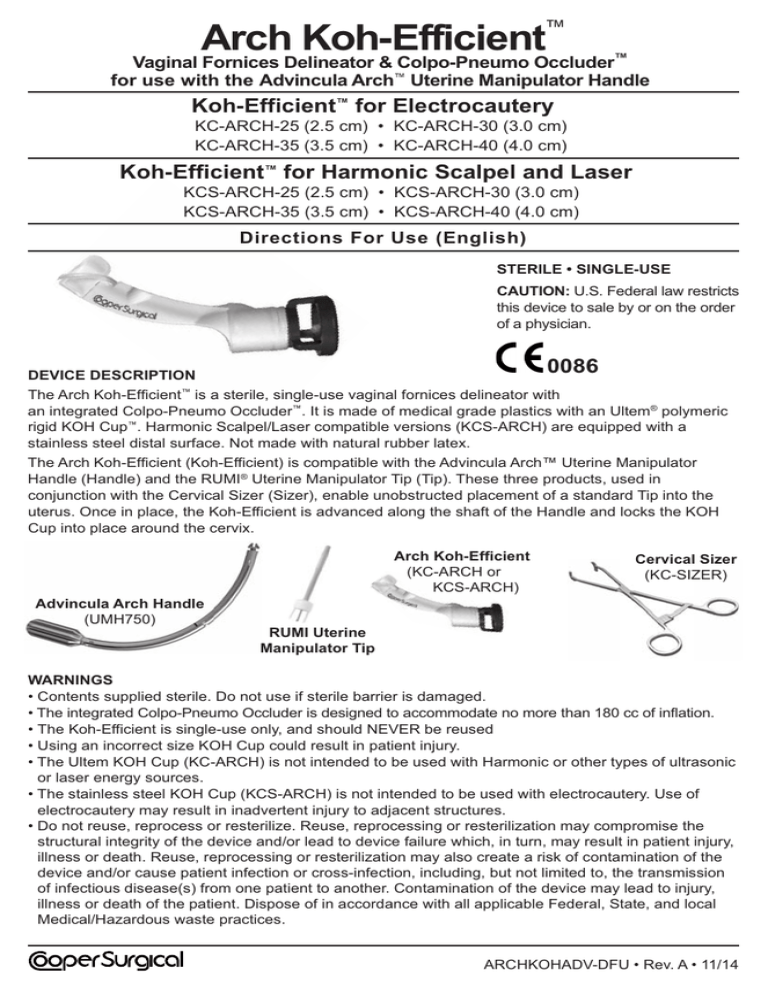 Arch Koh-Efficient™

Vaginal Fornices Delineator & Colpo-Pneumo Occluder™ for use with the Advincula Arch™ Uterine Manipulator Handle

Koh-Efficient™ for Electrocautery

KC-ARCH-25 (2.5 cm) • KC-ARCH-30 (3.0 cm)
KC-ARCH-35 (3.5 cm) • KC-ARCH-40 (4.0 cm)

Koh-Efficient™ for Harmonic Scalpel and Laser

KCS-ARCH-25 (2.5 cm) • KCS-ARCH-30 (3.0 cm)
KCS-ARCH-35 (3.5 cm) • KCS-ARCH-40 (4.0 cm)

Directions For Use (English)

CooperSurgical

STERILE • SINGLE-USE

CAUTION: U.S. Federal law restricts this device to sale by or on the order of a physician.

CE 0086

DEVICE DESCRIPTION

The Arch Koh-Efficient™ is a sterile, single-use vaginal fornices delineator with an integrated Colpo-Pneumo Occluder™. It is made of medical grade plastics with an Ultem® polymeric rigid KOH Cup™. Harmonic Scalpel/Laser compatible versions (KCS-ARCH) are equipped with a stainless steel distal surface. Not made with natural rubber latex.

The Arch Koh-Efficient (Koh-Efficient) is compatible with the Advincula Arch™ Uterine Manipulator Handle (Handle) and the RUMI® Uterine Manipulator Tip (Tip). These three products, used in conjunction with the Cervical Sizer (Sizer), enable unobstructed placement of a standard Tip into the uterus. Once in place, the Koh-Efficient is advanced along the shaft of the Handle and locks the KOH Cup into place around the cervix.

Advincula Arch Handle (UMH750)

RUMI Uterine Manipulator Tip

Arch Koh-Efficient (KC-ARCH or KCS-ARCH)

Cervical Sizer (KC-SIZER)

WARNINGS
• Contents supplied sterile. Do not use if sterile barrier is damaged.
• The integrated Colpo-Pneumo Occluder is designed to accommodate no more than 180 cc of inflation.
• The Koh-Efficient is single-use only, and should NEVER be reused
• Using an incorrect size KOH Cup could result in patient injury.
• The Ultem KOH Cup (KC-ARCH) is not intended to be used with Harmonic or other types of ultrasonic or laser energy sources.
• The stainless steel KOH Cup (KCS-ARCH) is not intended to be used with electrocautery. Use of electrocautery may result in inadvertent injury to adjacent structures.
• Do not reuse, reprocess or resterilize. Reuse, reprocessing or resterilization may compromise the structural integrity of the device and/or lead to device failure which, in turn, may result in patient injury, illness or death. Reuse, reprocessing or resterilization may also create a risk of contamination of the device and/or cause patient infection or cross-infection, including, but not limited to, the transmission of infectious disease(s) from one patient to another. Contamination of the device may lead to injury, illness or death of the patient. Dispose of in accordance with all applicable Federal, State, and local Medical/Hazardous waste practices.

CooperSurgical

ARCHKOHADV-DFU • Rev. A • 11/14